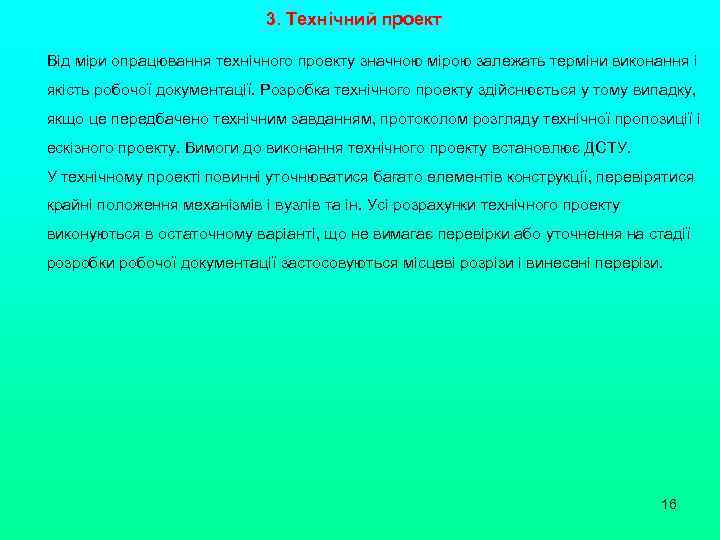 3. Технічний проект

Від міри опрацювання технічного проекту значною мірою залежать терміни виконання і якість робочої документації. Розробка технічного проекту здійснюється у тому випадку, якщо це передбачено технічним завданням, протоколом розгляду технічної пропозиції і ескізного проекту. Вимоги до виконання технічного проекту встановлює ДСТУ.
У технічному проекті повинні уточнюватися багато елементів конструкції, перевірятися крайні положення механізмів і вузлів та ін. Усі розрахунки технічного проекту виконуються в остаточному варіанті, що не вимагає перевірки або уточнення на стадії розробки робочої документації застосовуються місцеві розрізи і винесені перерізи.

16